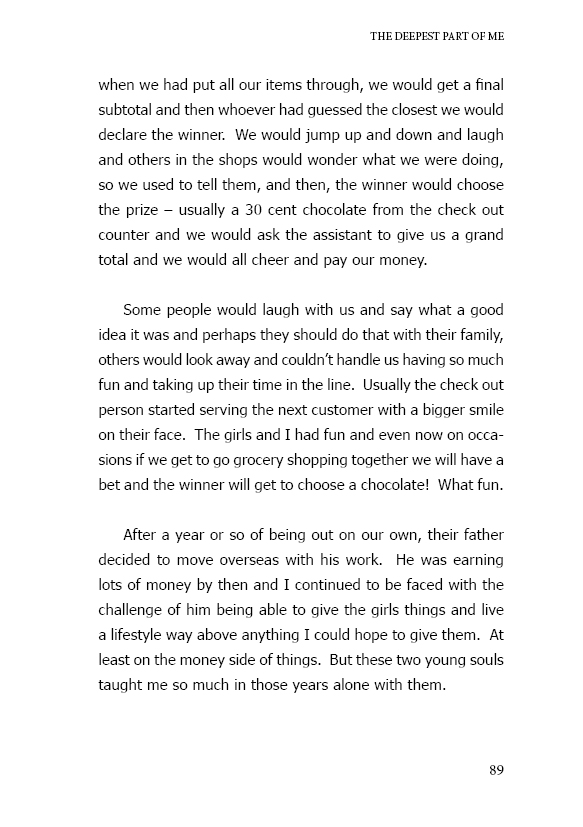 THE DEEPEST PART OF ME

when we had put all our items through, we would get a final subtotal and then whoever had guessed the closest we would declare the winner. We would jump up and down and laugh and others in the shops would wonder what we were doing, so we used to tell them, and then, the winner would choose the prize – usually a 30 cent chocolate from the check out counter and we would ask the assistant to give us a grand total and we would all cheer and pay our money.

Some people would laugh with us and say what a good idea it was and perhaps they should do that with their family, others would look away and couldn't handle us having so much fun and taking up their time in the line. Usually the check out person started serving the next customer with a bigger smile on their face. The girls and I had fun and even now on occasions if we get to go grocery shopping together we will have a bet and the winner will get to choose a chocolate! What fun.

After a year or so of being out on our own, their father decided to move overseas with his work. He was earning lots of money by then and I continued to be faced with the challenge of him being able to give the girls things and live a lifestyle way above anything I could hope to give them. At least on the money side of things. But these two young souls taught me so much in those years alone with them.

89